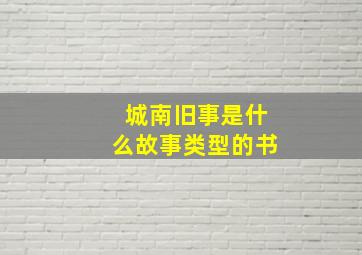 城南旧事是什么故事类型的书